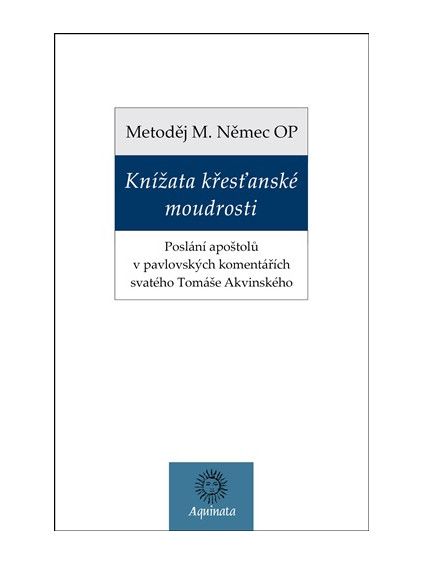 Metoděj M. Němec OP

Knížata křesťanské moudrosti

Poslání apoštolů
v pavlovských komentářích
svatého Tomáše Akvinského

Aquinata